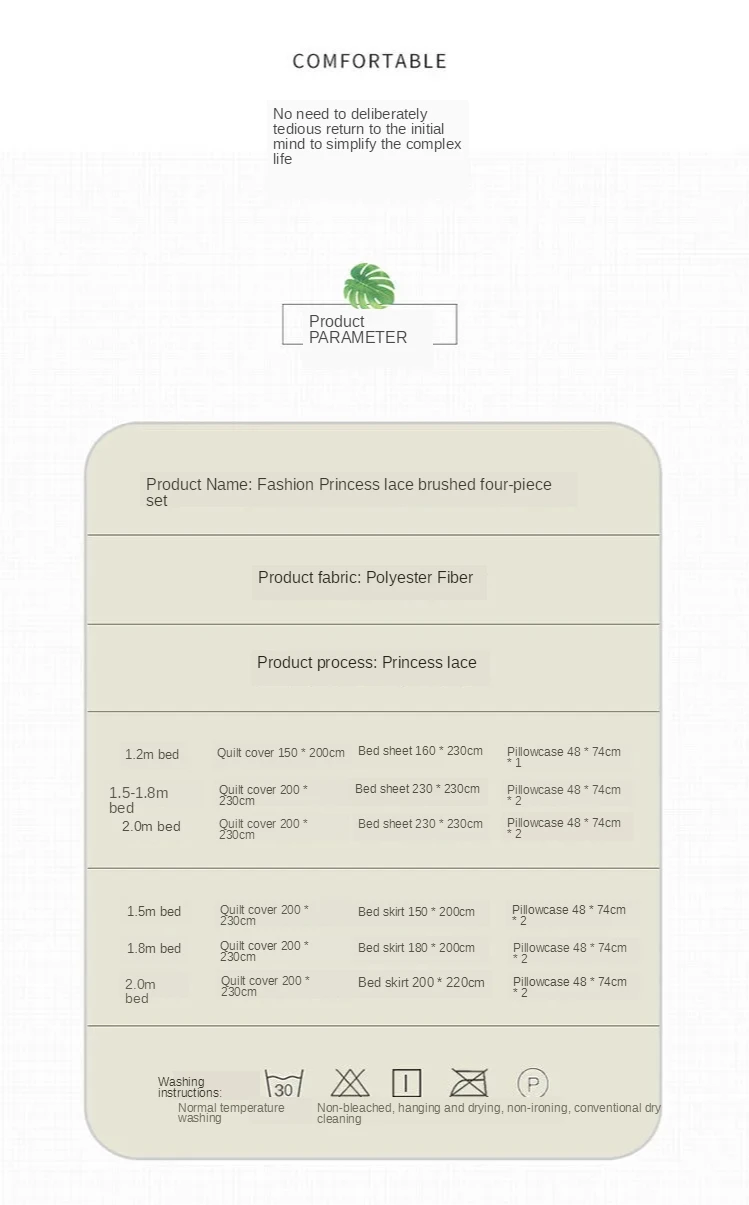 COMFORTABLE

No need to deliberately tedious return to the initial mind to simplify the complex life

Product
PARAMETER

Product Name: Fashion Princess lace brushed four-piece set

Product fabric: Polyester Fiber

Product process: Princess lace

| 1.2m bed | Quilt cover 150 * 200cm | Bed sheet 160 * 230cm | Pillowcase 48 * 74cm * 1 |
|---|---|---|---|
| 1.5-1.8m bed | Quilt cover 200 * 230cm | Bed sheet 230 * 230cm | Pillowcase 48 * 74cm * 2 |
| 2.0m bed | Quilt cover 200 * 230cm | Bed sheet 230 * 230cm | Pillowcase 48 * 74cm * 2 |

| 1.5m bed | Quilt cover 200 * 230cm | Bed skirt 150 * 200cm | Pillowcase 48 * 74cm * 2 |
|---|---|---|---|
| 1.8m bed | Quilt cover 200 * 230cm | Bed skirt 180 * 200cm | Pillowcase 48 * 74cm * 2 |
| 2.0m bed | Quilt cover 200 * 230cm | Bed skirt 200 * 220cm | Pillowcase 48 * 74cm * 2 |

Washing instructions:

30

P

Normal temperature washing

Non-bleached, hanging and drying, non-ironing, conventional dry cleaning